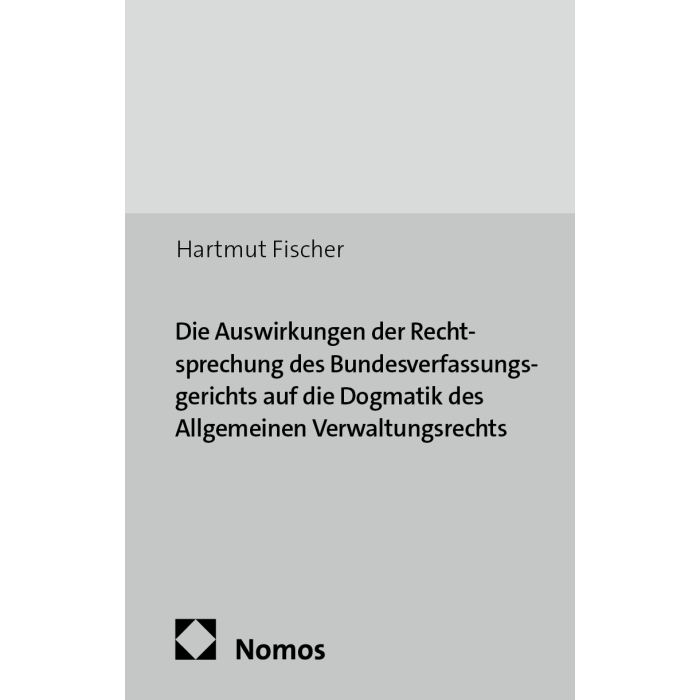 Hartmut Fischer

Die Auswirkungen der Rechtsprechung des Bundesverfassungsgerichts auf die Dogmatik des Allgemeinen Verwaltungsrechts

Nomos